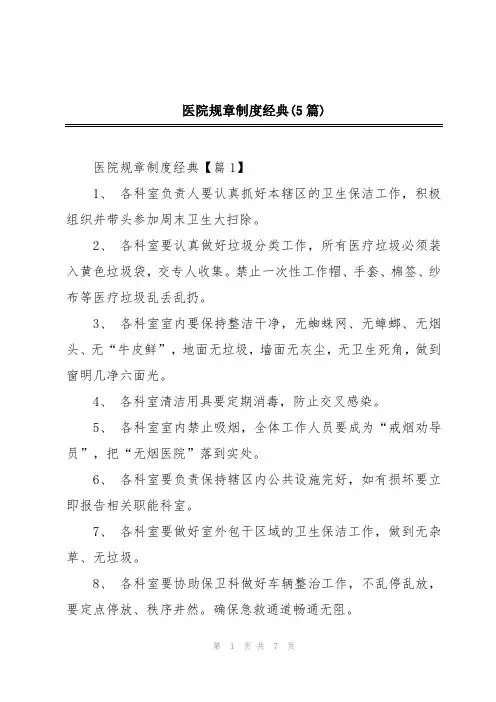 医院规章制度经典(5篇)

医院规章制度经典【篇1】

1、 各科室负责人要认真抓好本辖区的卫生保洁工作，积极组织并带头参加周末卫生大扫除。

2、 各科室要认真做好垃圾分类工作，所有医疗垃圾必须装入黄色垃圾袋，交专人收集。禁止一次性工作帽、手套、棉签、纱布等医疗垃圾乱丢乱扔。

3、 各科室室内要保持整洁干净，无蜘蛛网、无蟑螂、无烟头、无“牛皮鲜”，地面无垃圾，墙面无灰尘，无卫生死角，做到窗明几净六面光。

4、 各科室清洁用具要定期消毒，防止交叉感染。

5、 各科室室内禁止吸烟，全体工作人员要成为“戒烟劝导员”，把“无烟医院”落到实处。

6、 各科室要负责保持辖区内公共设施完好，如有损坏要立即报告相关职能科室。

7、 各科室要做好室外包干区域的卫生保洁工作，做到无杂草、无垃圾。

8、 各科室要协助保卫科做好车辆整治工作，不乱停乱放，要定点停放、秩序井然。确保急救通道畅通无阻。

第 1 页 共 7 页